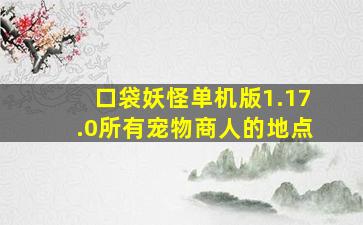 口袋妖怪单机版1.17.0所有宠物商人的地点